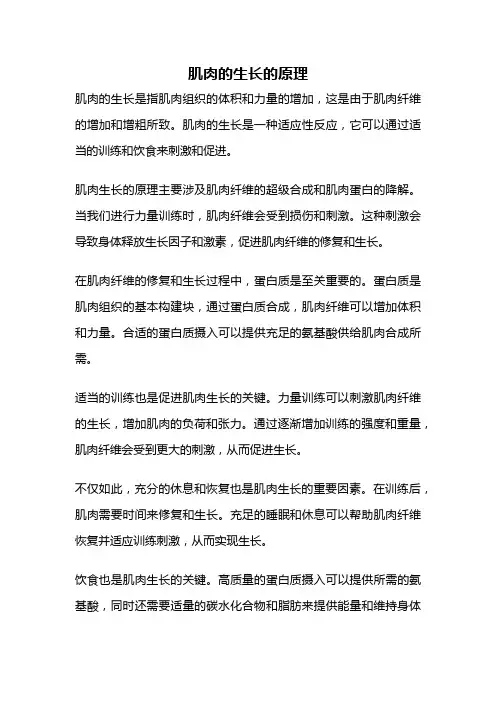 肌肉的生长的原理

肌肉的生长是指肌肉组织的体积和力量的增加，这是由于肌肉纤维的增加和增粗所致。肌肉的生长是一种适应性反应，它可以通过适当的训练和饮食来刺激和促进。

肌肉生长的原理主要涉及肌肉纤维的超级合成和肌肉蛋白的降解。当我们进行力量训练时，肌肉纤维会受到损伤和刺激。这种刺激会导致身体释放生长因子和激素，促进肌肉纤维的修复和生长。

在肌肉纤维的修复和生长过程中，蛋白质是至关重要的。蛋白质是肌肉组织的基本构建块，通过蛋白质合成，肌肉纤维可以增加体积和力量。合适的蛋白质摄入可以提供充足的氨基酸供给肌肉合成所需。

适当的训练也是促进肌肉生长的关键。力量训练可以刺激肌肉纤维的生长，增加肌肉的负荷和张力。通过逐渐增加训练的强度和重量，肌肉纤维会受到更大的刺激，从而促进生长。

不仅如此，充分的休息和恢复也是肌肉生长的重要因素。在训练后，肌肉需要时间来修复和生长。充足的睡眠和休息可以帮助肌肉纤维恢复并适应训练刺激，从而实现生长。

饮食也是肌肉生长的关键。高质量的蛋白质摄入可以提供所需的氨基酸，同时还需要适量的碳水化合物和脂肪来提供能量和维持身体